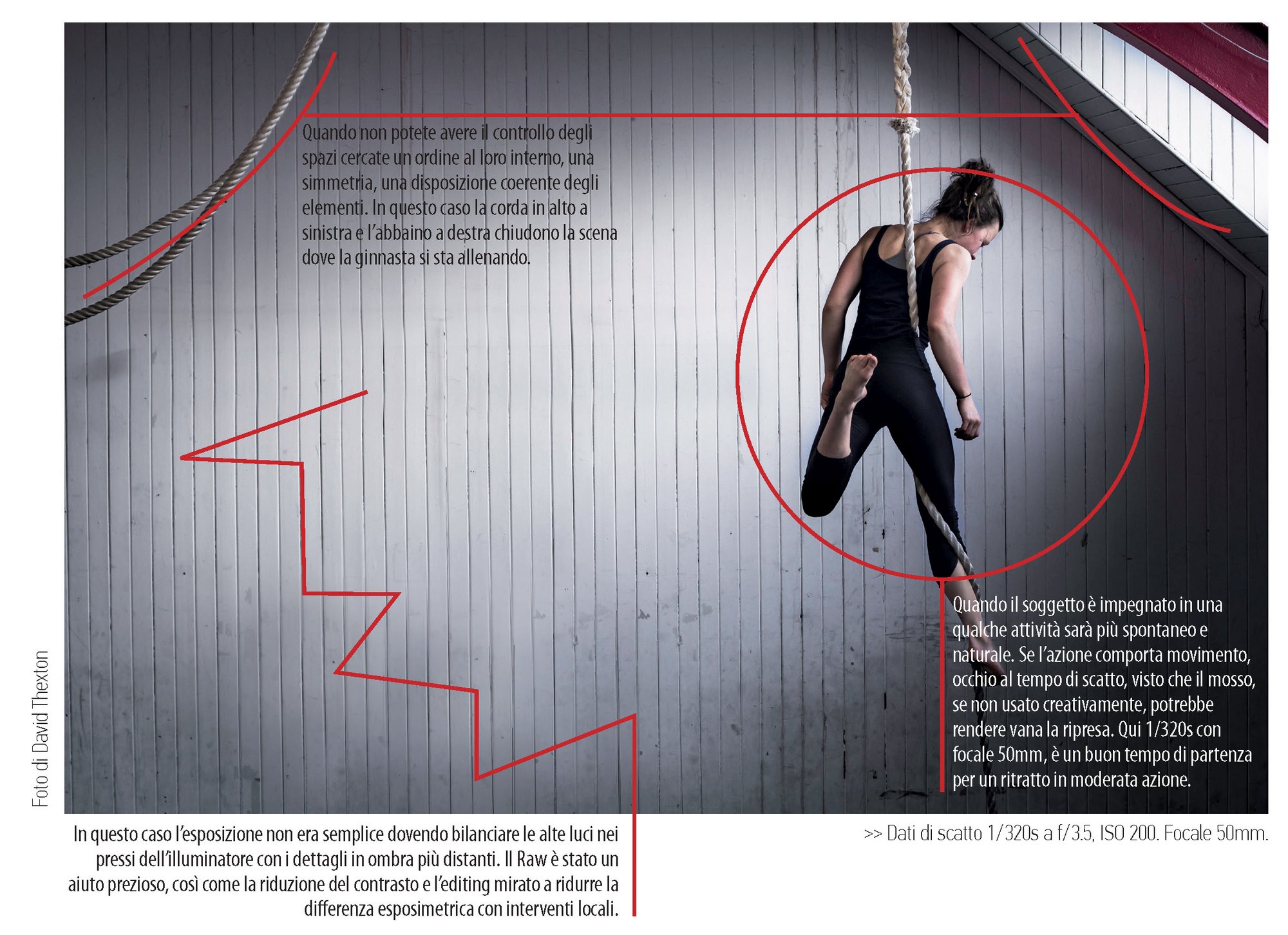 Quando non potete avere il controllo degli spazi cercate un ordine al loro interno, una simmetria, una disposizione coerente degli elementi. In questo caso la corda in alto a sinistra e l'abbaino a destra chiudono la scena dove la ginnasta si sta allenando.

Quando il soggetto è impegnato in una qualche attività sarà più spontaneo e naturale. Se l'azione comporta movimento, occhio al tempo di scatto, visto che il mosso, se non usato creativamente, potrebbe rendere vana la ripresa. Qui 1/320s con focale 50mm, è un buon tempo di partenza per un ritratto in moderata azione.

Foto di David Thexton

In questo caso l'esposizione non era semplice dovendo bilanciare le alte luci nei pressi dell'illuminatore con i dettagli in ombra più distanti. Il Raw è stato un aiuto prezioso, così come la riduzione del contrasto e l'editing mirato a ridurre la differenza esposimetrica con interventi locali.

>> Dati di scatto 1/320s a f/3.5, ISO 200. Focale 50mm.